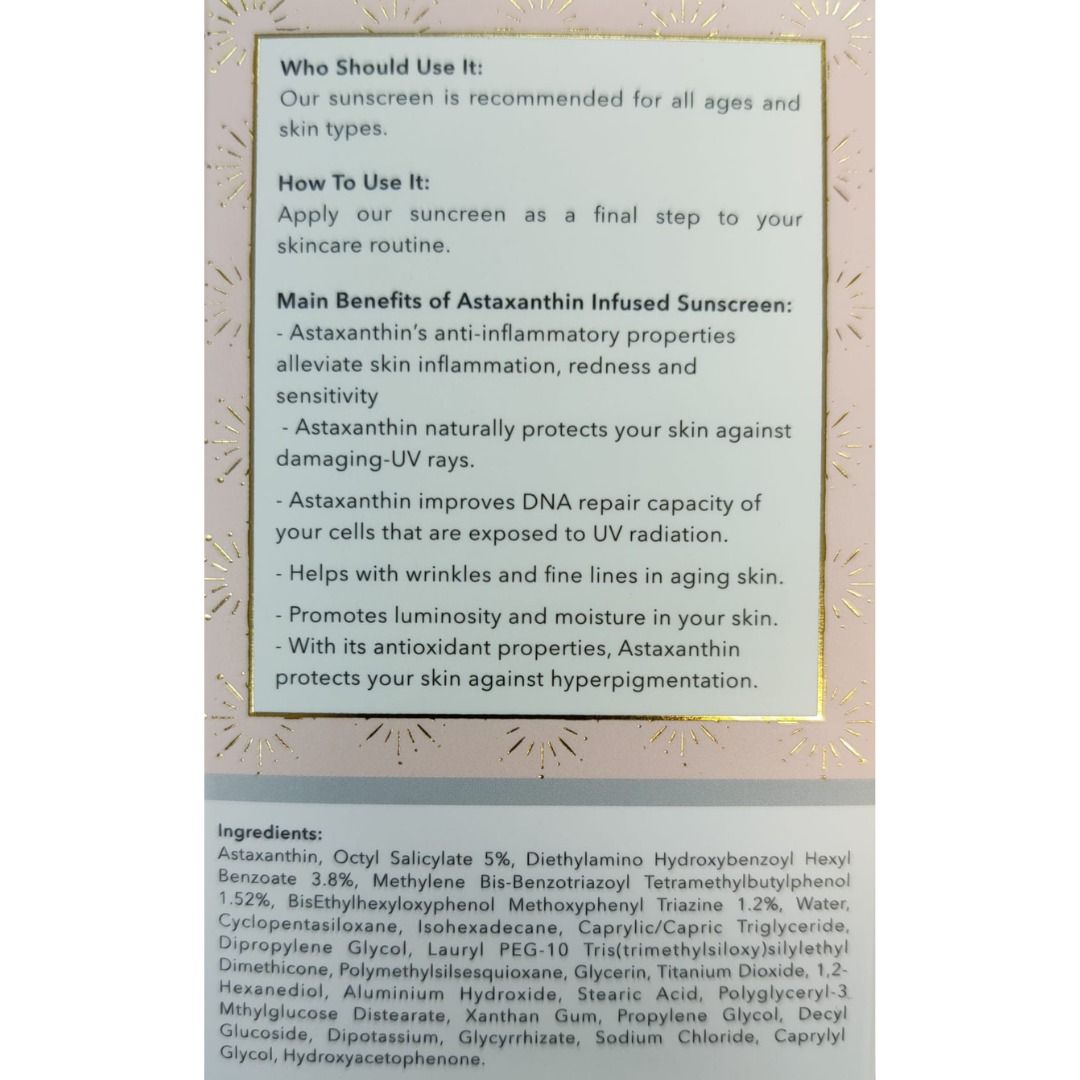 Who Should Use It:
Our sunscreen is recommended for all ages and skin types.

How To Use It:
Apply our suncreen as a final step to your skincare routine.

Main Benefits of Astaxanthin Infused Sunscreen:
- Astaxanthin's anti-inflammatory properties alleviate skin inflammation, redness and sensitivity
- Astaxanthin naturally protects your skin against damaging-UV rays.

- Astaxanthin improves DNA repair capacity of your cells that are exposed to UV radiation.

- Helps with wrinkles and fine lines in aging skin.

- Promotes luminosity and moisture in your skin.
- With its antioxidant properties, Astaxanthin protects your skin against hyperpigmentation.

Ingredients:
Astaxanthin, Octyl Salicylate 5%, Diethylamino Hydroxybenzoyl Hexyl Benzoate 3.8%, Methylene Bis-Benzotriazoyl Tetramethylbutylphenol 1.52%, BisEthylhexyloxyphenol Methoxyphenyl Triazine 1.2%, Water, Cyclopentasiloxane, Isohexadecane, Caprylic/Capric Triglyceride, Dipropylene Glycol, Lauryl PEG-10 Tris(trimethylsiloxy)silylethyl Dimethicone, Polymethylsilsesquioxane, Glycerin, Titanium Dioxide, 1,2-Hexanediol, Aluminium Hydroxide, Stearic Acid, Polyglyceryl-3 Mthylglucose Distearate, Xanthan Gum, Propylene Glycol, Decyl Glucoside, Dipotassium, Glycyrrhizate, Sodium Chloride, Caprylyl Glycol, Hydroxyacetophenone.